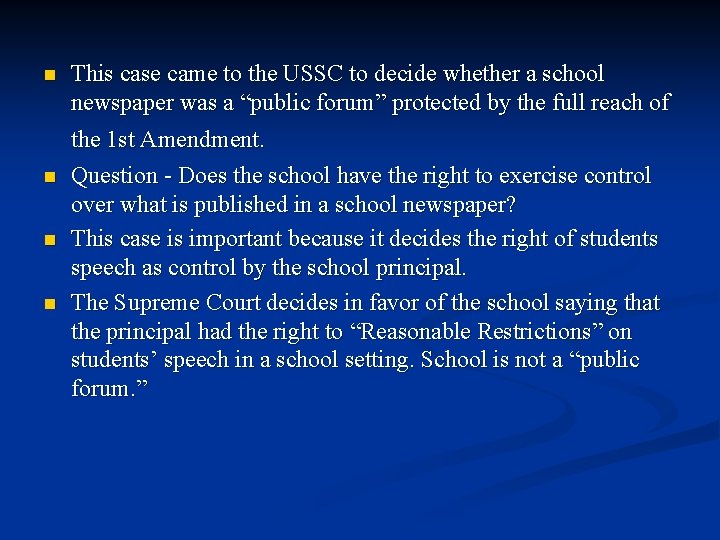 This case came to the USSC to decide whether a school newspaper was a “public forum” protected by the full reach of the 1st Amendment.

Question - Does the school have the right to exercise control over what is published in a school newspaper?

This case is important because it decides the right of students speech as control by the school principal.

The Supreme Court decides in favor of the school saying that the principal had the right to “Reasonable Restrictions” on students’ speech in a school setting. School is not a “public forum.”